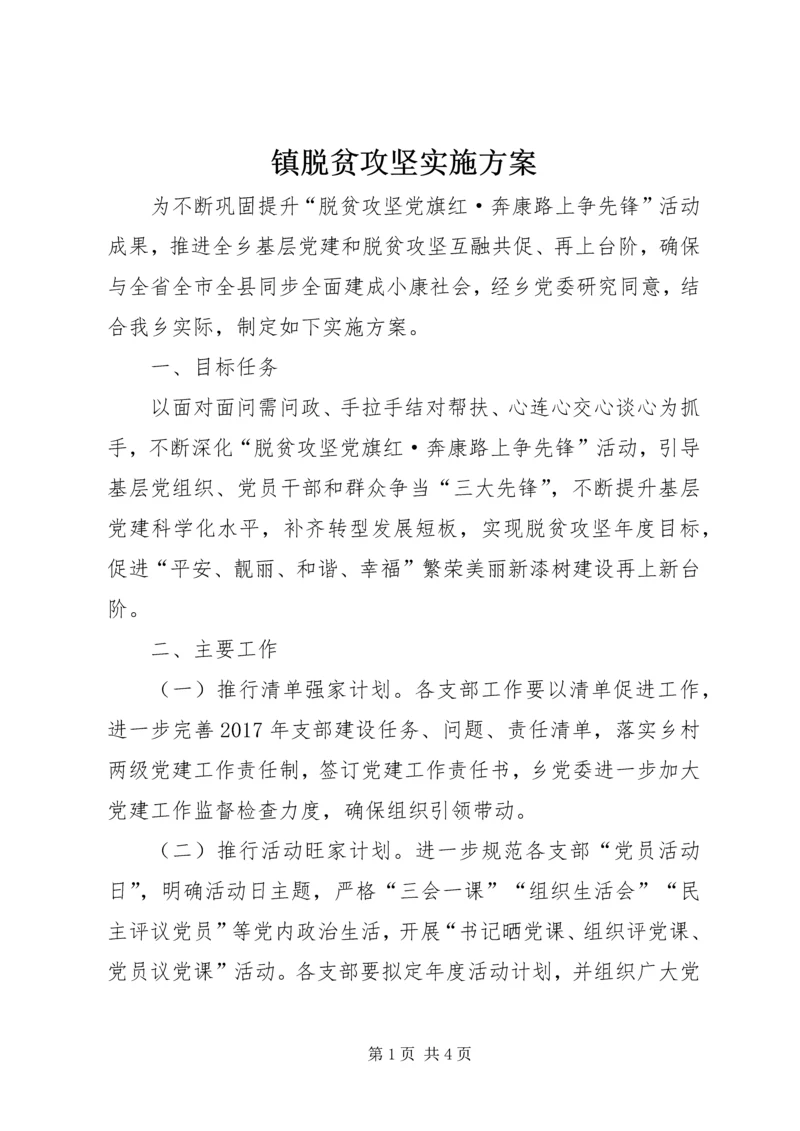 镇脱贫攻坚实施方案

为不断巩固提升“脱贫攻坚党旗红·奔康路上争先锋”活动成果，推进全乡基层党建和脱贫攻坚互融共促、再上台阶，确保与全省全市全县同步全面建成小康社会，经乡党委研究同意，结合我乡实际，制定如下实施方案。

一、目标任务

以面对面问需问政、手拉手结对帮扶、心连心交心谈心为抓手，不断深化“脱贫攻坚党旗红·奔康路上争先锋”活动，引导基层党组织、党员干部和群众争当“三大先锋”，不断提升基层党建科学化水平，补齐转型发展短板，实现脱贫攻坚年度目标，促进“平安、靓丽、和谐、幸福”繁荣美丽新漆树建设再上新台阶。

二、主要工作

（一）推行清单强家计划。各支部工作要以清单促进工作，进一步完善2017年支部建设任务、问题、责任清单，落实乡村两级党建工作责任制，签订党建工作责任书，乡党委进一步加大党建工作监督检查力度，确保组织引领带动。

（二）推行活动旺家计划。进一步规范各支部“党员活动日”，明确活动日主题，严格“三会一课”“组织生活会”“民主评议党员”等党内政治生活，开展“书记晒党课、组织评党课、党员议党课”活动。各支部要拟定年度活动计划，并组织广大党

第1页 共4页